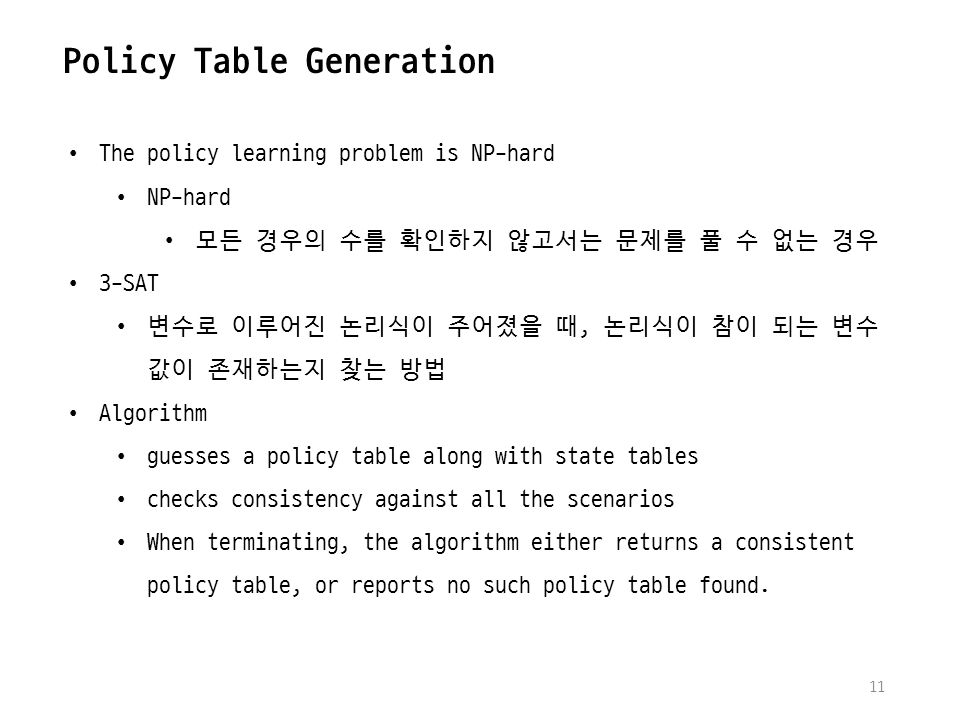 Policy Table Generation

• The policy learning problem is NP-hard
  • NP-hard
    • 모든 경우의 수를 확인하지 않고서는 문제를 풀 수 없는 경우
• 3-SAT
  • 변수로 이루어진 논리식이 주어졌을 때, 논리식이 참이 되는 변수 값이 존재하는지 찾는 방법
• Algorithm
  • guesses a policy table along with state tables
  • checks consistency against all the scenarios
  • When terminating, the algorithm either returns a consistent policy table, or reports no such policy table found.

11